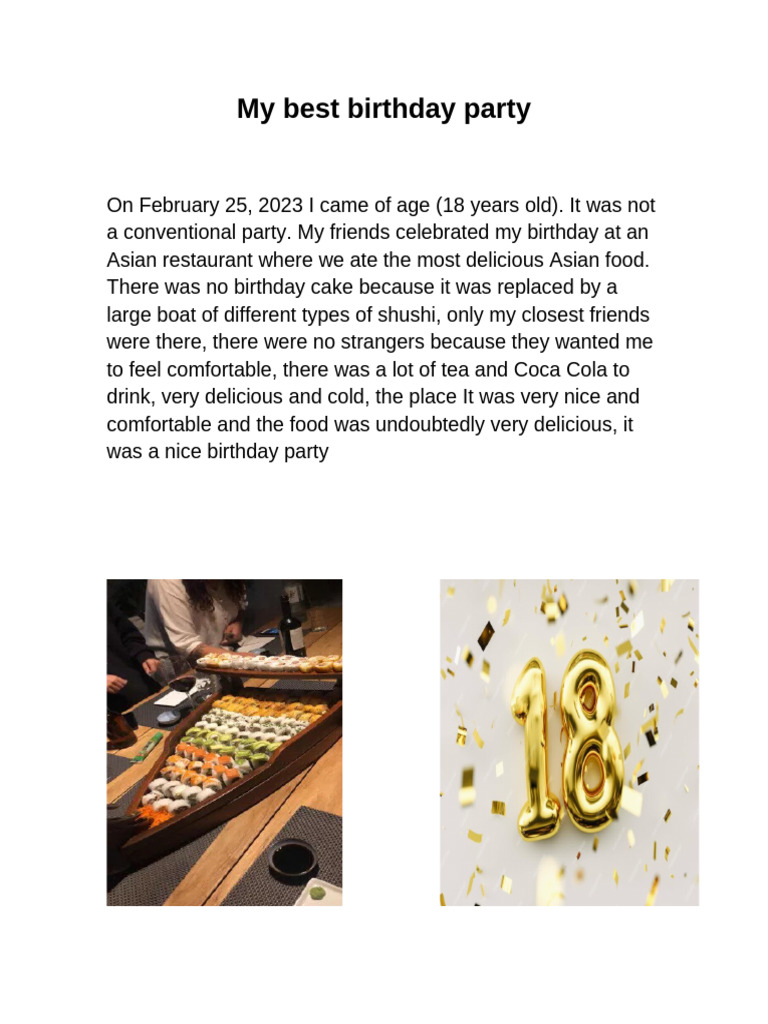 My best birthday party

On February 25, 2023 I came of age (18 years old). It was not a conventional party. My friends celebrated my birthday at an Asian restaurant where we ate the most delicious Asian food. There was no birthday cake because it was replaced by a large boat of different types of shushi, only my closest friends were there, there were no strangers because they wanted me to feel comfortable, there was a lot of tea and Coca Cola to drink, very delicious and cold, the place It was very nice and comfortable and the food was undoubtedly very delicious, it was a nice birthday party

18